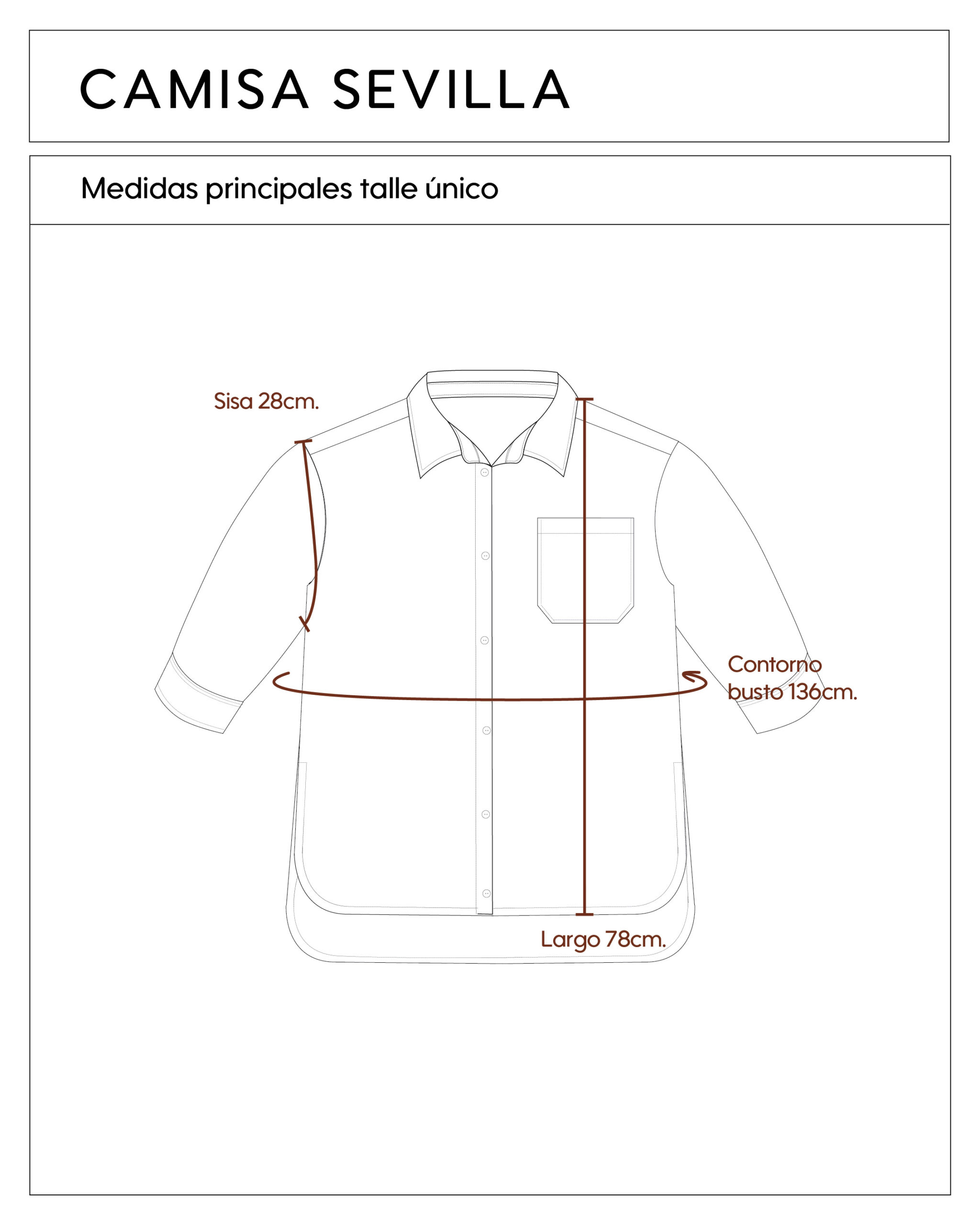 CAMISA SEVILLA

Medidas principales talle único

Sisa 28cm.

Contorno busto 136cm.

Largo 78cm.